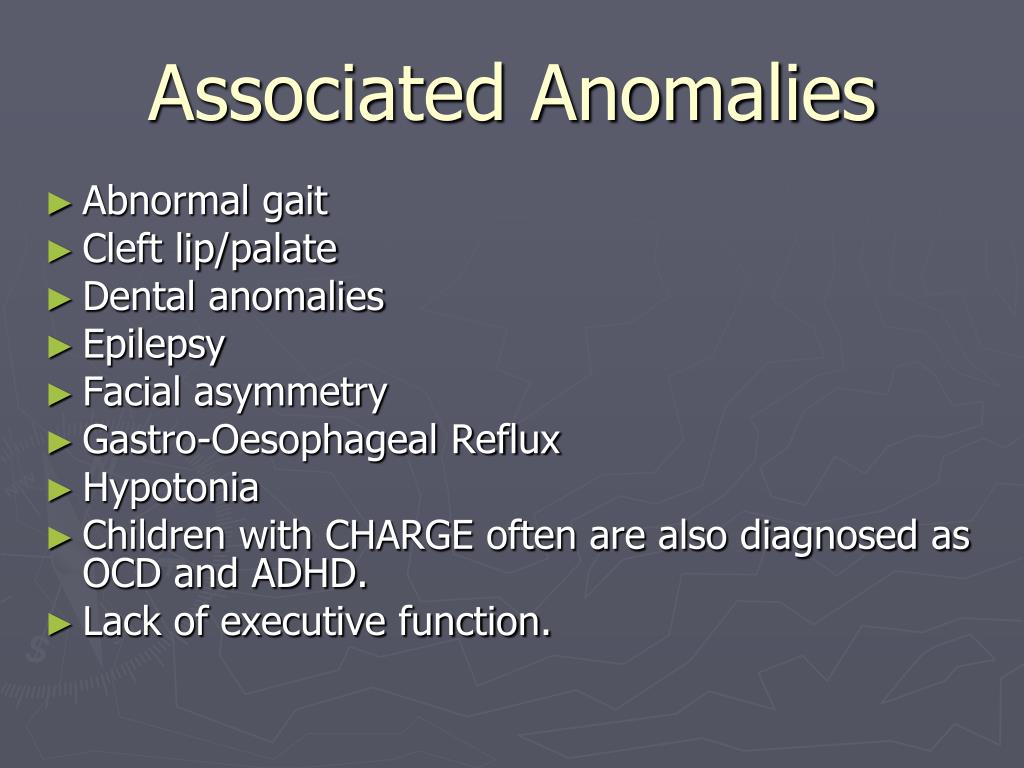 Associated Anomalies

► Abnormal gait
► Cleft lip/palate
► Dental anomalies
► Epilepsy
► Facial asymmetry
► Gastro-Oesophageal Reflux
► Hypotonia
► Children with CHARGE often are also diagnosed as OCD and ADHD.
► Lack of executive function.